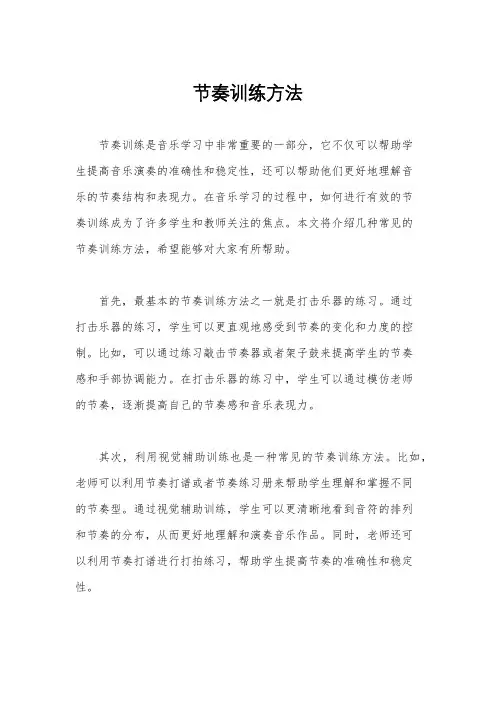 节奏训练方法

节奏训练是音乐学习中非常重要的一部分，它不仅可以帮助学生提高音乐演奏的准确性和稳定性，还可以帮助他们更好地理解音乐的节奏结构和表现力。在音乐学习的过程中，如何进行有效的节奏训练成为了许多学生和教师关注的焦点。本文将介绍几种常见的节奏训练方法，希望能够对大家有所帮助。

首先，最基本的节奏训练方法之一就是打击乐器的练习。通过打击乐器的练习，学生可以更直观地感受到节奏的变化和力度的控制。比如，可以通过练习敲击节奏器或者架子鼓来提高学生的节奏感和手部协调能力。在打击乐器的练习中，学生可以通过模仿老师的节奏，逐渐提高自己的节奏感和音乐表现力。

其次，利用视觉辅助训练也是一种常见的节奏训练方法。比如，老师可以利用节奏打谱或者节奏练习册来帮助学生理解和掌握不同的节奏型。通过视觉辅助训练，学生可以更清晰地看到音符的排列和节奏的分布，从而更好地理解和演奏音乐作品。同时，老师还可以利用节奏打谱进行打拍练习，帮助学生提高节奏的准确性和稳定性。